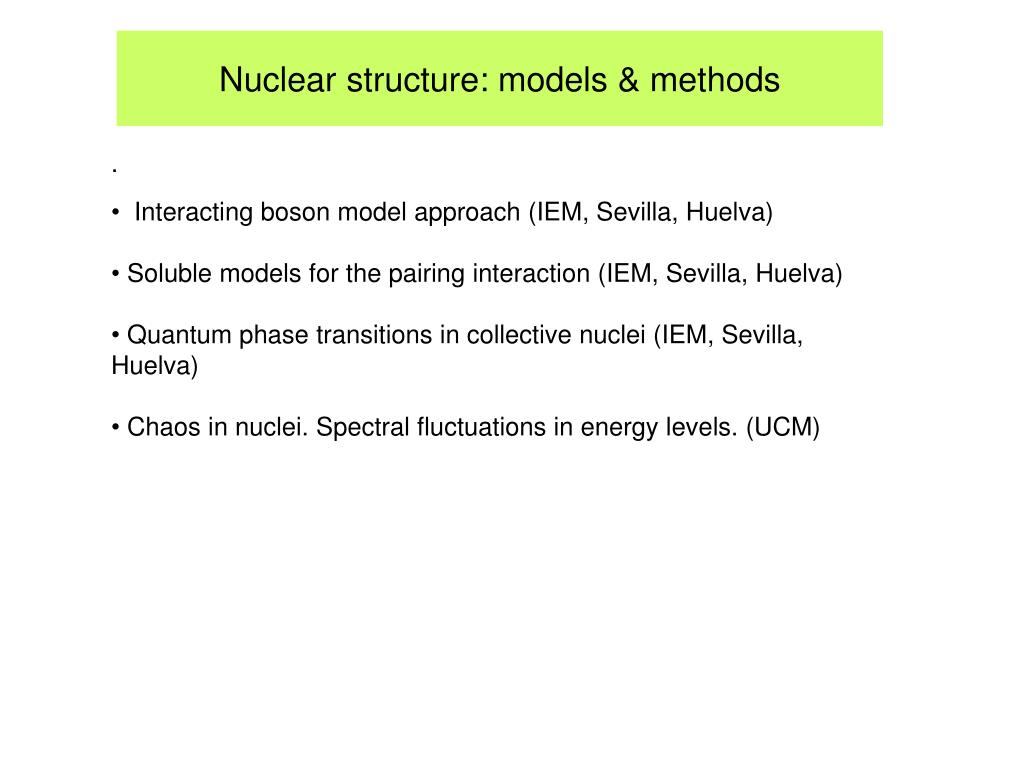 Nuclear structure: models & methods

.

• Interacting boson model approach (IEM, Sevilla, Huelva)

• Soluble models for the pairing interaction (IEM, Sevilla, Huelva)

• Quantum phase transitions in collective nuclei (IEM, Sevilla, Huelva)

• Chaos in nuclei. Spectral fluctuations in energy levels. (UCM)